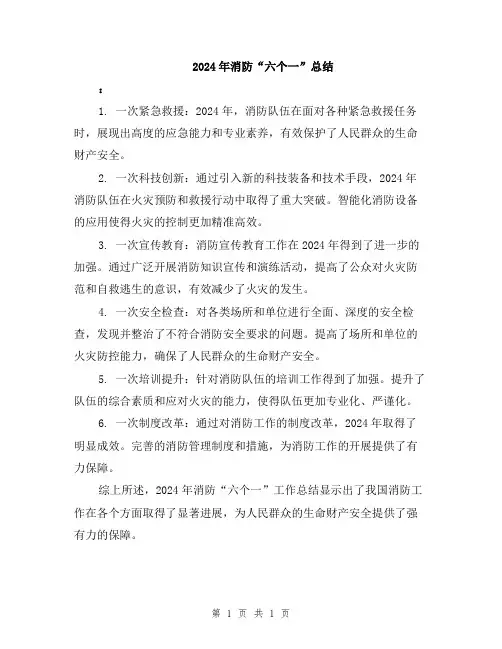 2024年消防“六个一”总结

:

1. 一次紧急救援：2024年，消防队伍在面对各种紧急救援任务时，展现出高度的应急能力和专业素养，有效保护了人民群众的生命财产安全。

2. 一次科技创新：通过引入新的科技装备和技术手段，2024年消防队伍在火灾预防和救援行动中取得了重大突破。智能化消防设备的应用使得火灾的控制更加精准高效。

3. 一次宣传教育：消防宣传教育工作在2024年得到了进一步的加强。通过广泛开展消防知识宣传和演练活动，提高了公众对火灾防范和自救逃生的意识，有效减少了火灾的发生。

4. 一次安全检查：对各类场所和单位进行全面、深度的安全检查，发现并整治了不符合消防安全要求的问题。提高了场所和单位的火灾防控能力，确保了人民群众的生命财产安全。

5. 一次培训提升：针对消防队伍的培训工作得到了加强。提升了队伍的综合素质和应对火灾的能力，使得队伍更加专业化、严谨化。

6. 一次制度改革：通过对消防工作的制度改革，2024年取得了明显成效。完善的消防管理制度和措施，为消防工作的开展提供了有力保障。

综上所述，2024年消防“六个一”工作总结显示出了我国消防工作在各个方面取得了显著进展，为人民群众的生命财产安全提供了强有力的保障。

第 1 页 共 1 页